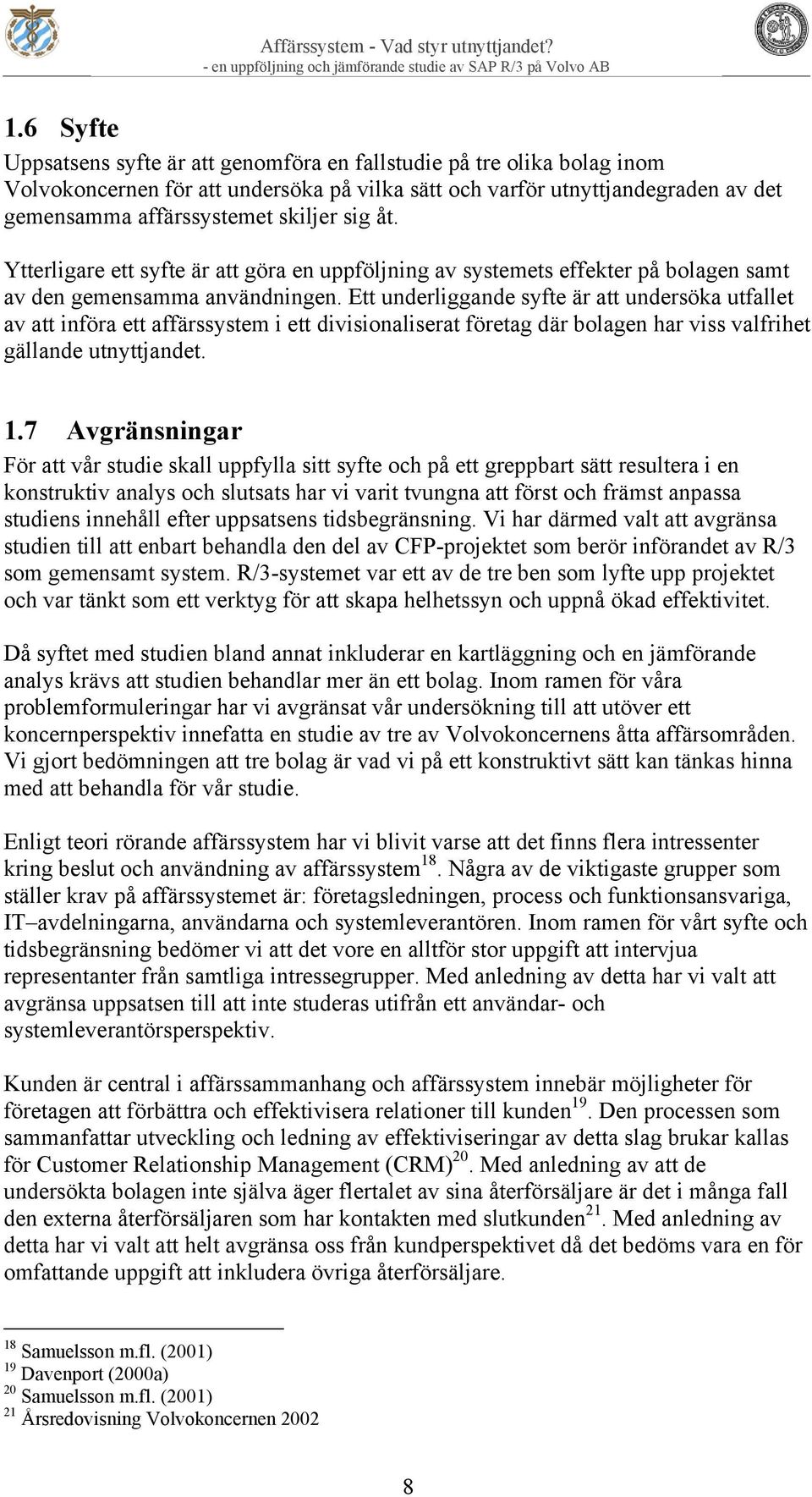 Affärssystem - Vad styr utnyttjandet?
- en uppföljning och jämförande studie av SAP R/3 på Volvo AB

1.6 Syfte

Uppsatsens syfte är att genomföra en fallstudie på tre olika bolag inom Volvokoncernen för att undersöka på vilka sätt och varför utnyttjandegraden av det gemensamma affärssystemet skiljer sig åt.

Ytterligare ett syfte är att göra en uppföljning av systemets effekter på bolagen samt av den gemensamma användningen. Ett underliggande syfte är att undersöka utfallet av att införa ett affärssystem i ett divisionaliserat företag där bolagen har viss valfrihet gällande utnyttjandet.

1.7 Avgränsningar

För att vår studie skall uppfylla sitt syfte och på ett greppbart sätt resultera i en konstruktiv analys och slutsats har vi varit tvungna att först och främst anpassa studiens innehåll efter uppsatsens tidsbegränsning. Vi har därmed valt att avgränsa studien till att enbart behandla den del av CFP-projektet som berör införandet av R/3 som gemensamt system. R/3-systemet var ett av de tre ben som lyfte upp projektet och var tänkt som ett verktyg för att skapa helhetssyn och uppnå ökad effektivitet.

Då syftet med studien bland annat inkluderar en kartläggning och en jämförande analys krävs att studien behandlar mer än ett bolag. Inom ramen för våra problemformuleringar har vi avgränsat vår undersökning till att utöver ett koncernperspektiv innefatta en studie av tre av Volvokoncernens åtta affärsområden. Vi gjort bedömningen att tre bolag är vad vi på ett konstruktivt sätt kan tänkas hinna med att behandla för vår studie.

Enligt teori rörande affärssystem har vi blivit varse att det finns flera intressenter kring beslut och användning av affärssystem$^{18}$. Några av de viktigaste grupper som ställer krav på affärssystemet är: företagsledningen, process och funktionsansvariga, IT–avdelningarna, användarna och systemleverantören. Inom ramen för vårt syfte och tidsbegränsning bedömer vi att det vore en alltför stor uppgift att intervjua representanter från samtliga intressegrupper. Med anledning av detta har vi valt att avgränsa uppsatsen till att inte studeras utifrån ett användar- och systemleverantörsperspektiv.

Kunden är central i affärssammanhang och affärssystem innebär möjligheter för företagen att förbättra och effektivisera relationer till kunden$^{19}$. Den processen som sammanfattar utveckling och ledning av effektiviseringar av detta slag brukar kallas för Customer Relationship Management (CRM)$^{20}$. Med anledning av att de undersökta bolagen inte själva äger flertalet av sina återförsäljare är det i många fall den externa återförsäljaren som har kontakten med slutkunden$^{21}$. Med anledning av detta har vi valt att helt avgränsa oss från kundperspektivet då det bedöms vara en för omfattande uppgift att inkludera övriga återförsäljare.

$^{18}$ Samuelsson m.fl. (2001)
$^{19}$ Davenport (2000a)
$^{20}$ Samuelsson m.fl. (2001)
$^{21}$ Årsredovisning Volvokoncernen 2002

8